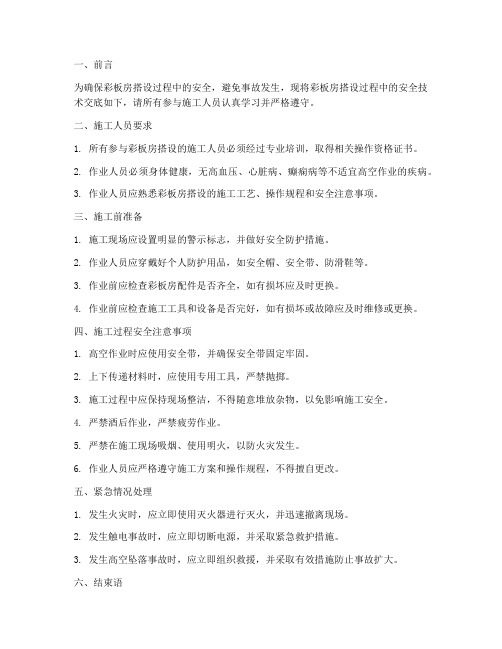 一、前言

为确保彩板房搭设过程中的安全，避免事故发生，现将彩板房搭设过程中的安全技术交底如下，请所有参与施工人员认真学习并严格遵守。

二、施工人员要求

1. 所有参与彩板房搭设的施工人员必须经过专业培训，取得相关操作资格证书。

2. 作业人员必须身体健康，无高血压、心脏病、癫痫病等不适宜高空作业的疾病。

3. 作业人员应熟悉彩板房搭设的施工工艺、操作规程和安全注意事项。

三、施工前准备

1. 施工现场应设置明显的警示标志，并做好安全防护措施。

2. 作业人员应穿戴好个人防护用品，如安全帽、安全带、防滑鞋等。

3. 作业前应检查彩板房配件是否齐全，如有损坏应及时更换。

4. 作业前应检查施工工具和设备是否完好，如有损坏或故障应及时维修或更换。

四、施工过程安全注意事项

1. 高空作业时应使用安全带，并确保安全带固定牢固。

2. 上下传递材料时，应使用专用工具，严禁抛掷。

3. 施工过程中应保持现场整洁，不得随意堆放杂物，以免影响施工安全。

4. 严禁酒后作业，严禁疲劳作业。

5. 严禁在施工现场吸烟、使用明火，以防火灾发生。

6. 作业人员应严格遵守施工方案和操作规程，不得擅自更改。

五、紧急情况处理

1. 发生火灾时，应立即使用灭火器进行灭火，并迅速撤离现场。

2. 发生触电事故时，应立即切断电源，并采取紧急救护措施。

3. 发生高空坠落事故时，应立即组织救援，并采取有效措施防止事故扩大。

六、结束语